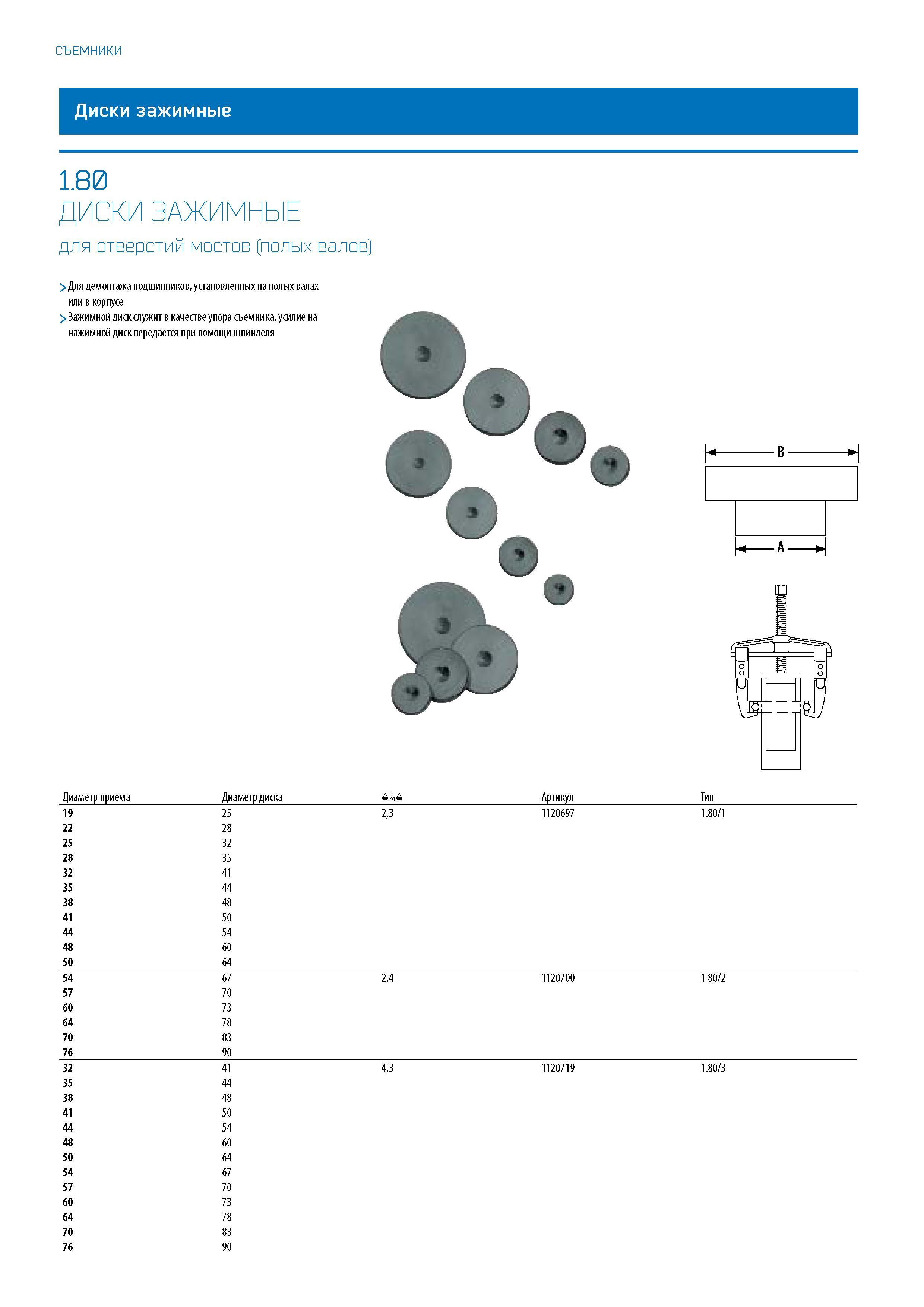 СЪЕМНИКИ

Диски зажимные

1.80
ДИСКИ ЗАЖИМНЫЕ
для отверстий мостов (полых валов)

> Для демонтажа подшипников, установленных на полых валах или в корпусе
> Зажимной диск служит в качестве упора съемника, усилие на нажимной диск передается при помощи шпинделя

B
A

| Диаметр приема | Диаметр диска | kg | Артикул | Тип |
|---|---|---|---|---|
| 19 | 25 | 2,3 | 1120697 | 1.80/1 |
| 22 | 28 | | | |
| 25 | 32 | | | |
| 28 | 35 | | | |
| 32 | 41 | | | |
| 35 | 44 | | | |
| 38 | 48 | | | |
| 41 | 50 | | | |
| 44 | 54 | | | |
| 48 | 60 | | | |
| 50 | 64 | | | |
| 54 | 67 | 2,4 | 1120700 | 1.80/2 |
| 57 | 70 | | | |
| 60 | 73 | | | |
| 64 | 78 | | | |
| 70 | 83 | | | |
| 76 | 90 | | | |
| 32 | 41 | 4,3 | 1120719 | 1.80/3 |
| 35 | 44 | | | |
| 38 | 48 | | | |
| 41 | 50 | | | |
| 44 | 54 | | | |
| 48 | 60 | | | |
| 50 | 64 | | | |
| 54 | 67 | | | |
| 57 | 70 | | | |
| 60 | 73 | | | |
| 64 | 78 | | | |
| 70 | 83 | | | |
| 76 | 90 | | | |